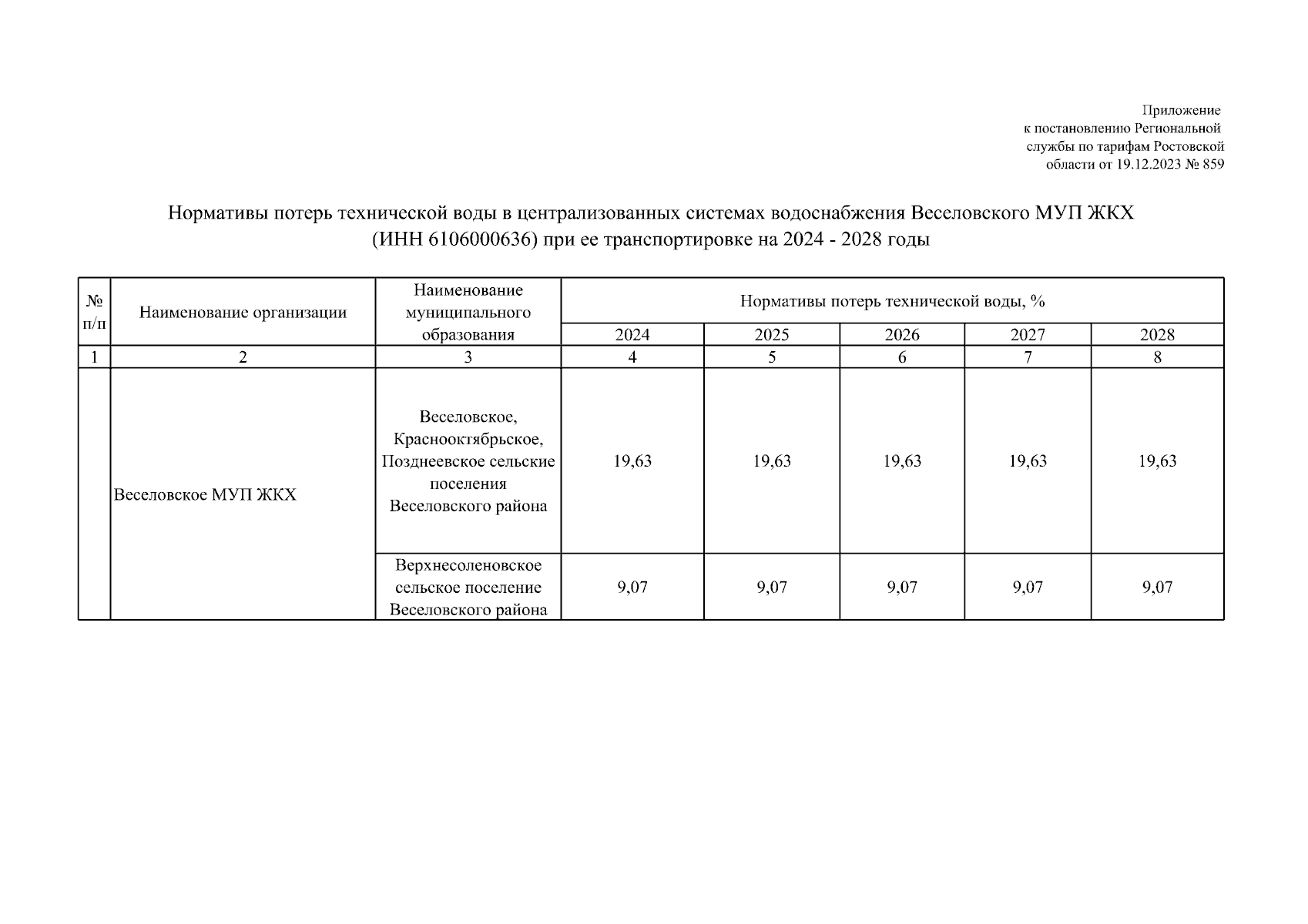 Приложение
к постановлению Региональной
службы по тарифам Ростовской
области от 19.12.2023 № 859

Нормативы потерь технической воды в централизованных системах водоснабжения Веселовского МУП ЖКХ (ИНН 6106000636) при ее транспортировке на 2024 - 2028 годы

| № п/п | Наименование организации | Наименование муниципального образования | Нормативы потерь технической воды, % | | | | |
|---|---|---|---|---|---|---|---|
| | | | 2024 | 2025 | 2026 | 2027 | 2028 |
| 1 | 2 | 3 | 4 | 5 | 6 | 7 | 8 |
| | Веселовское МУП ЖКХ | Веселовское, Краснооктябрьское, Позднеевское сельские поселения Веселовского района | 19,63 | 19,63 | 19,63 | 19,63 | 19,63 |
| | | Верхнесоленовское сельское поселение Веселовского района | 9,07 | 9,07 | 9,07 | 9,07 | 9,07 |